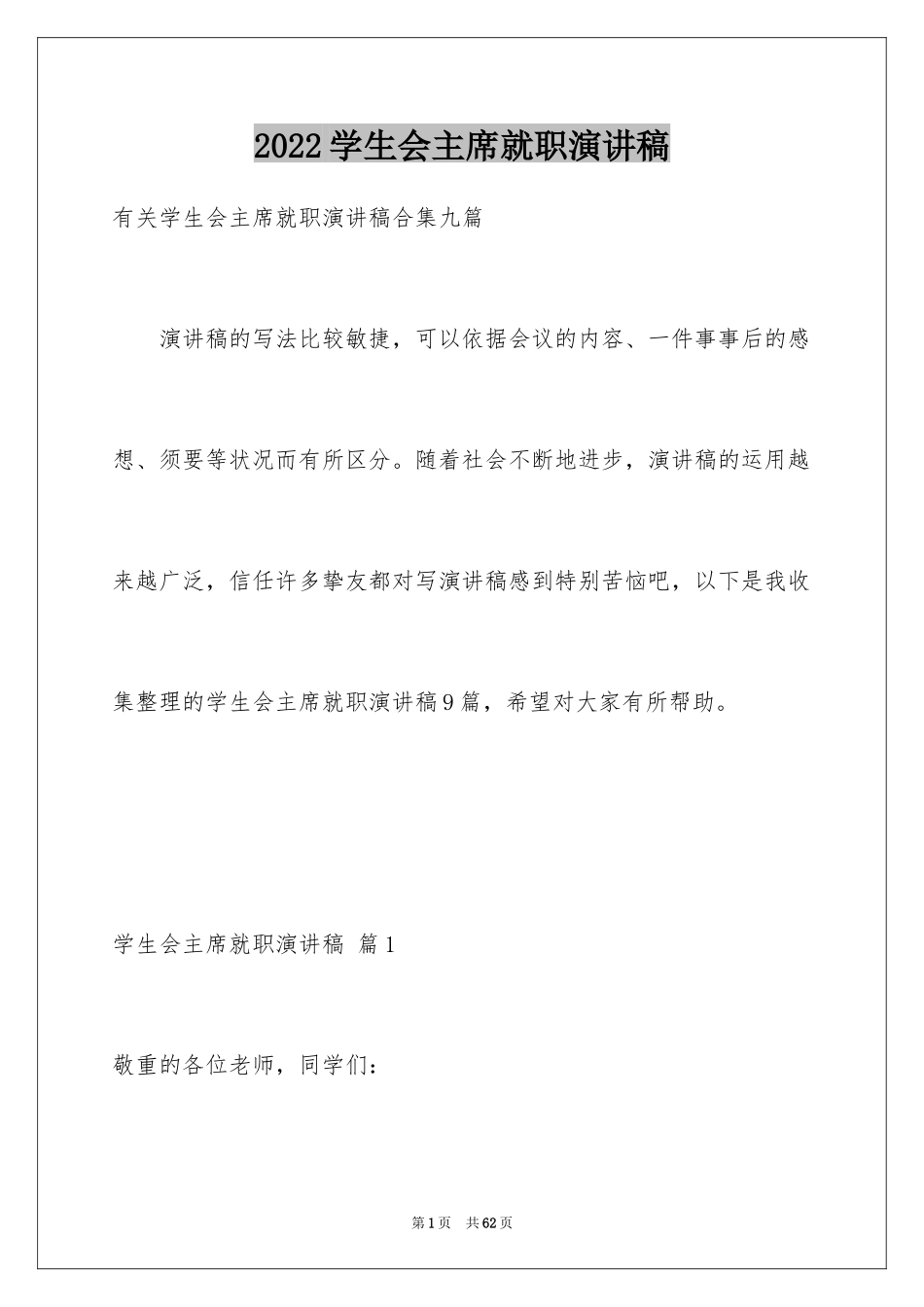 2022学生会主席就职演讲稿

有关学生会主席就职演讲稿合集九篇

演讲稿的写法比较敏捷，可以依据会议的内容、一件事事后的感想、须要等状况而有所区分。随着社会不断地进步，演讲稿的运用越来越广泛，信任许多挚友都对写演讲稿感到特别苦恼吧，以下是我收集整理的学生会主席就职演讲稿9篇，希望对大家有所帮助。

学生会主席就职演讲稿 篇1

敬重的各位老师，同学们：

第1页 共62页